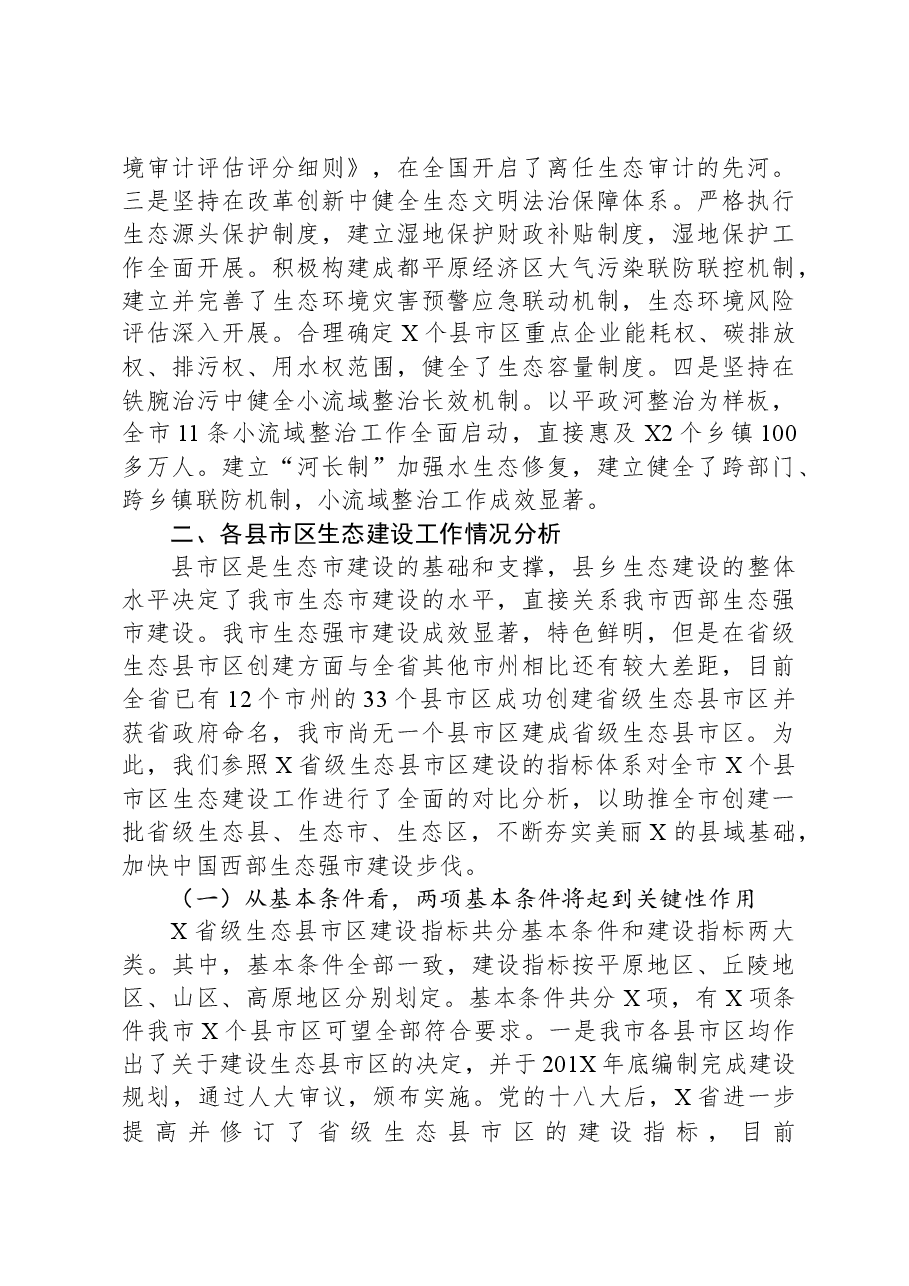 境审计评估评分细则》，在全国开启了离任生态审计的先河。三是坚持在改革创新中健全生态文明法治保障体系。严格执行生态源头保护制度，建立湿地保护财政补贴制度，湿地保护工作全面开展。积极构建成都平原经济区大气污染联防联控机制，建立并完善了生态环境灾害预警应急联动机制，生态环境风险评估深入开展。合理确定X个县市区重点企业能耗权、碳排放权、排污权、用水权范围，健全了生态容量制度。四是坚持在铁腕治污中健全小流域整治长效机制。以平政河整治为样板，全市11条小流域整治工作全面启动，直接惠及X2个乡镇100多万人。建立“河长制”加强水生态修复，建立健全了跨部门、跨乡镇联防机制，小流域整治工作成效显著。

二、各县市区生态建设工作情况分析

县市区是生态市建设的基础和支撑，县乡生态建设的整体水平决定了我市生态市建设的水平，直接关系我市西部生态强市建设。我市生态强市建设成效显著，特色鲜明，但是在省级生态县市区创建方面与全省其他市州相比还有较大差距，目前全省已有12个市州的33个县市区成功创建省级生态县市区并获省政府命名，我市尚无一个县市区建成省级生态县市区。为此，我们参照X省级生态县市区建设的指标体系对全市X个县市区生态建设工作进行了全面的对比分析，以助推全市创建一批省级生态县、生态市、生态区，不断夯实美丽X的县域基础，加快中国西部生态强市建设步伐。

（一）从基本条件看，两项基本条件将起到关键性作用

X省级生态县市区建设指标共分基本条件和建设指标两大类。其中，基本条件全部一致，建设指标按平原地区、丘陵地区、山区、高原地区分别划定。基本条件共分X项，有X项条件我市X个县市区可望全部符合要求。一是我市各县市区均作出了关于建设生态县市区的决定，并于201X年底编制完成建设规划，通过人大审议，颁布实施。党的十八大后，X省进一步提高并修订了省级生态县市区的建设指标，目前